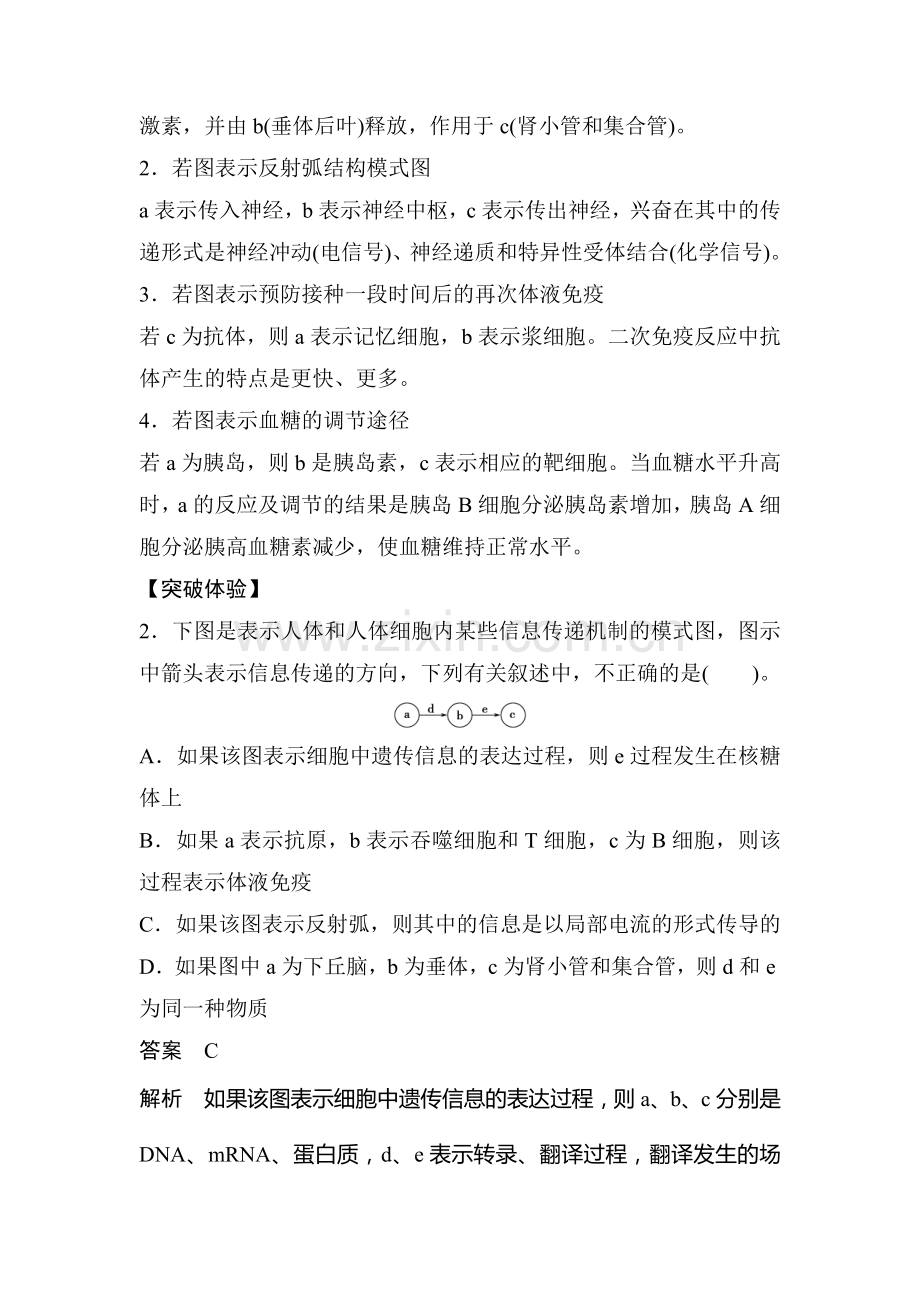 激素，并由b(垂体后叶)释放，作用于c(肾小管和集合管)。

2．若图表示反射弧结构模式图

a表示传入神经，b表示神经中枢，c表示传出神经，兴奋在其中的传递形式是神经冲动(电信号)、神经递质和特异性受体结合(化学信号)。

3．若图表示预防接种一段时间后的再次体液免疫

若c为抗体，则a表示记忆细胞，b表示浆细胞。二次免疫反应中抗体产生的特点是更快、更多。

4．若图表示血糖的调节途径

若a为胰岛，则b是胰岛素，c表示相应的靶细胞。当血糖水平升高时，a的反应及调节的结果是胰岛B细胞分泌胰岛素增加，胰岛A细胞分泌胰高血糖素减少，使血糖维持正常水平。

【突破体验】

2．下图是表示人体和人体细胞内某些信息传递机制的模式图，图示中箭头表示信息传递的方向，下列有关叙述中，不正确的是(　　)。

a d b e c

A．如果该图表示细胞中遗传信息的表达过程，则e过程发生在核糖体上

B．如果a表示抗原，b表示吞噬细胞和T细胞，c为B细胞，则该过程表示体液免疫

C．如果该图表示反射弧，则其中的信息是以局部电流的形式传导的

D．如果图中a为下丘脑，b为垂体，c为肾小管和集合管，则d和e为同一种物质

答案　C

解析　如果该图表示细胞中遗传信息的表达过程，则a、b、c分别是DNA、mRNA、蛋白质，d、e表示转录、翻译过程，翻译发生的场

www.zixin.com.cn